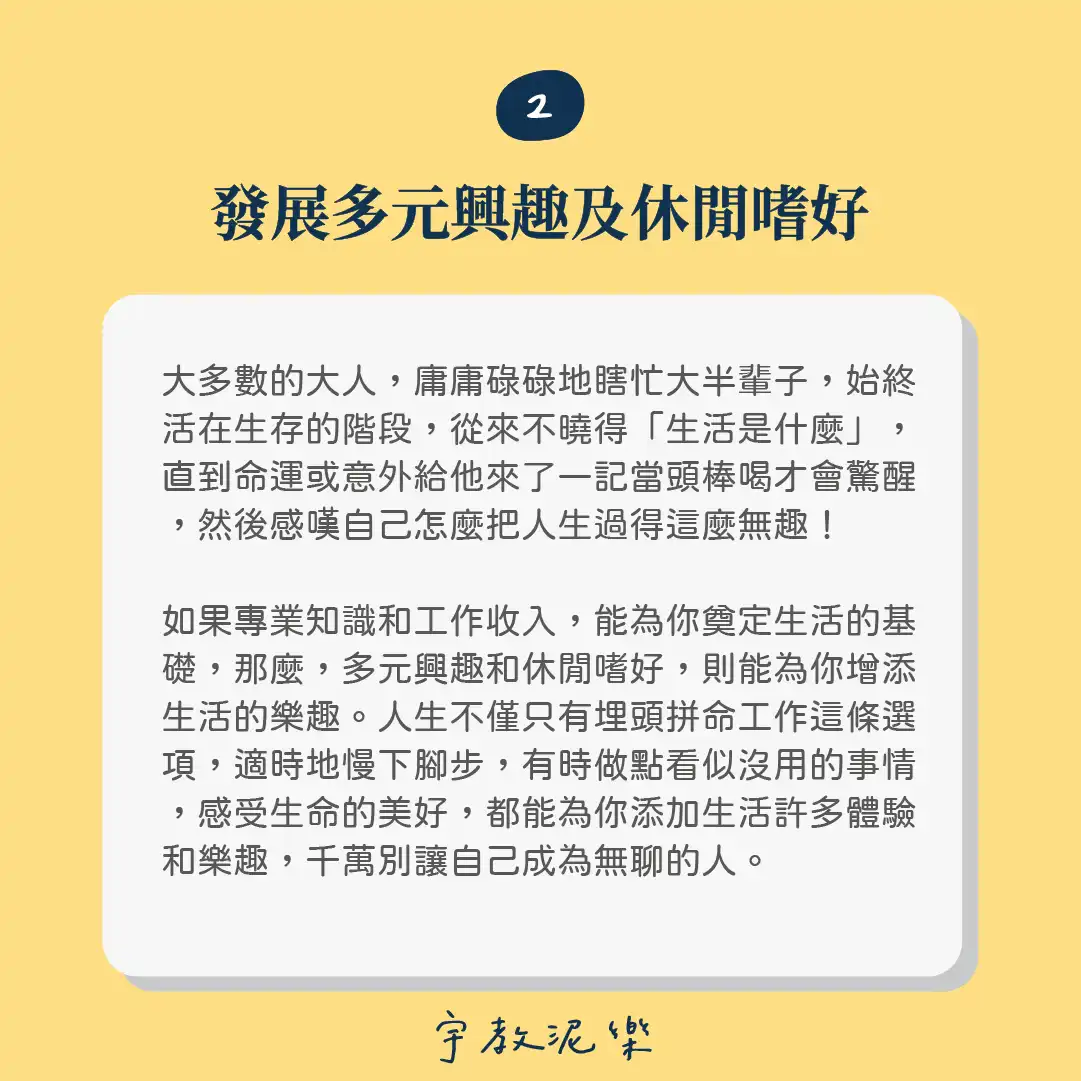 2

發展多元興趣及休閒嗜好

大多數的大人，庸庸碌碌地瞎忙大半輩子，始終活在生存的階段，從來不曉得「生活是什麼」，直到命運或意外給他來了一記當頭棒喝才會驚醒，然後感嘆自己怎麼把人生過得這麼無趣！

如果專業知識和工作收入，能為你奠定生活的基礎，那麼，多元興趣和休閒嗜好，則能為你增添生活的樂趣。人生不僅只有埋頭拼命工作這條選項，適時地慢下腳步，有時做點看似沒用的事情，感受生命的美好，都能為你添加生活許多體驗和樂趣，千萬別讓自己成為無聊的人。

宇教泥樂